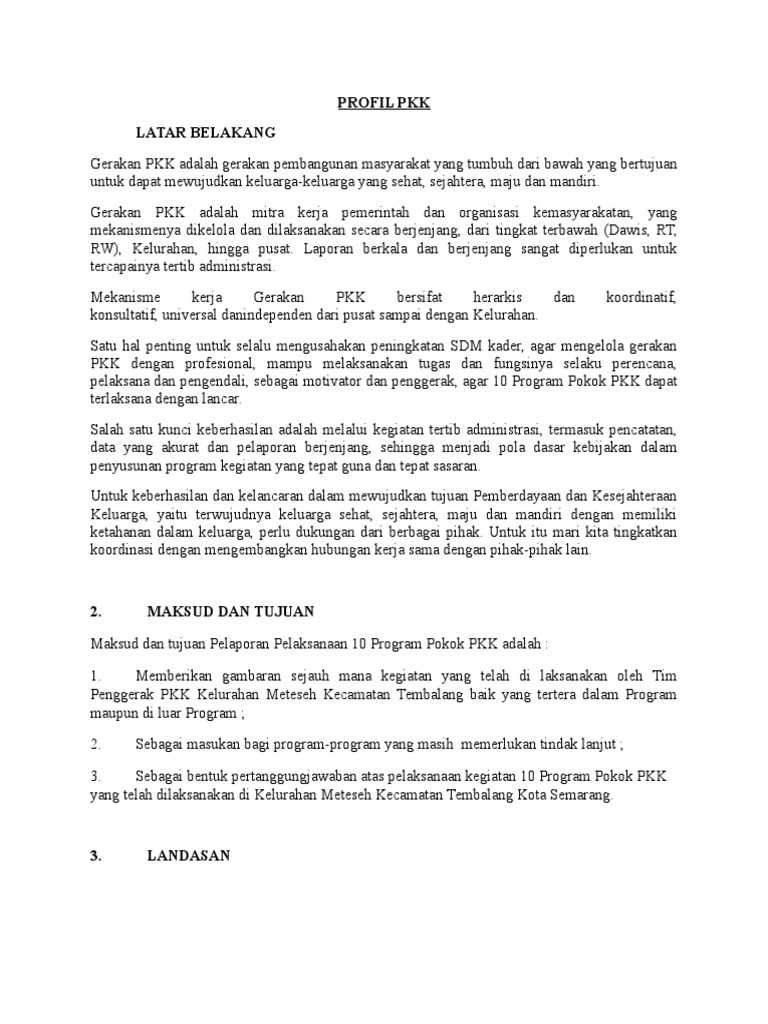 PROFIL PKK

LATAR BELAKANG

Gerakan PKK adalah gerakan pembangunan masyarakat yang tumbuh dari bawah yang bertujuan untuk dapat mewujudkan keluarga-keluarga yang sehat, sejahtera, maju dan mandiri.

Gerakan PKK adalah mitra kerja pemerintah dan organisasi kemasyarakatan, yang mekanismenya dikelola dan dilaksanakan secara berjenjang, dari tingkat terbawah (Dawis, RT, RW), Kelurahan, hingga pusat. Laporan berkala dan berjenjang sangat diperlukan untuk tercapainya tertib administrasi.

Mekanisme kerja Gerakan PKK bersifat herarkis dan koordinatif, konsultatif, universal danindependen dari pusat sampai dengan Kelurahan.

Satu hal penting untuk selalu mengusahakan peningkatan SDM kader, agar mengelola gerakan PKK dengan profesional, mampu melaksanakan tugas dan fungsinya selaku perencana, pelaksana dan pengendali, sebagai motivator dan penggerak, agar 10 Program Pokok PKK dapat terlaksana dengan lancar.

Salah satu kunci keberhasilan adalah melalui kegiatan tertib administrasi, termasuk pencatatan, data yang akurat dan pelaporan berjenjang, sehingga menjadi pola dasar kebijakan dalam penyusunan program kegiatan yang tepat guna dan tepat sasaran.

Untuk keberhasilan dan kelancaran dalam mewujudkan tujuan Pemberdayaan dan Kesejahteraan Keluarga, yaitu terwujudnya keluarga sehat, sejahtera, maju dan mandiri dengan memiliki ketahanan dalam keluarga, perlu dukungan dari berbagai pihak. Untuk itu mari kita tingkatkan koordinasi dengan mengembangkan hubungan kerja sama dengan pihak-pihak lain.

2. MAKSUD DAN TUJUAN

Maksud dan tujuan Pelaporan Pelaksanaan 10 Program Pokok PKK adalah :

1. Memberikan gambaran sejauh mana kegiatan yang telah di laksanakan oleh Tim Penggerak PKK Kelurahan Meteseh Kecamatan Tembalang baik yang tertera dalam Program maupun di luar Program ;

2. Sebagai masukan bagi program-program yang masih memerlukan tindak lanjut ;

3. Sebagai bentuk pertanggungjawaban atas pelaksanaan kegiatan 10 Program Pokok PKK yang telah dilaksanakan di Kelurahan Meteseh Kecamatan Tembalang Kota Semarang.

3. LANDASAN